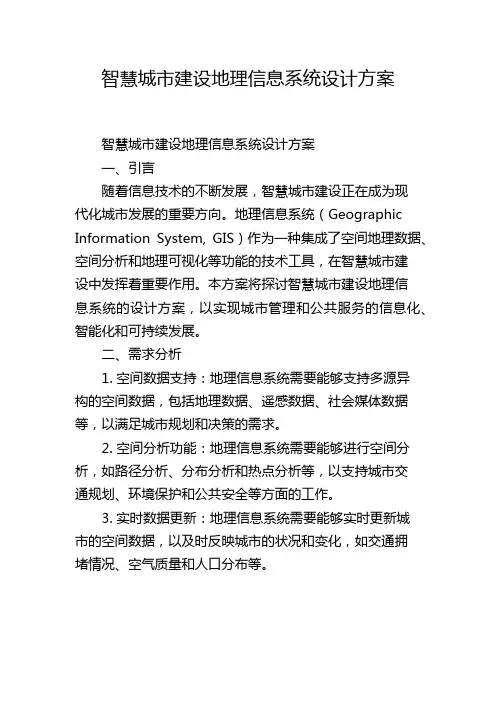 智慧城市建设地理信息系统设计方案

智慧城市建设地理信息系统设计方案

一、引言

随着信息技术的不断发展，智慧城市建设正在成为现代化城市发展的重要方向。地理信息系统（Geographic Information System, GIS）作为一种集成了空间地理数据、空间分析和地理可视化等功能的技术工具，在智慧城市建设中发挥着重要作用。本方案将探讨智慧城市建设地理信息系统的设计方案，以实现城市管理和公共服务的信息化、智能化和可持续发展。

二、需求分析

1. 空间数据支持：地理信息系统需要能够支持多源异构的空间数据，包括地理数据、遥感数据、社会媒体数据等，以满足城市规划和决策的需求。

2. 空间分析功能：地理信息系统需要能够进行空间分析，如路径分析、分布分析和热点分析等，以支持城市交通规划、环境保护和公共安全等方面的工作。

3. 实时数据更新：地理信息系统需要能够实时更新城市的空间数据，以及时反映城市的状况和变化，如交通拥堵情况、空气质量和人口分布等。